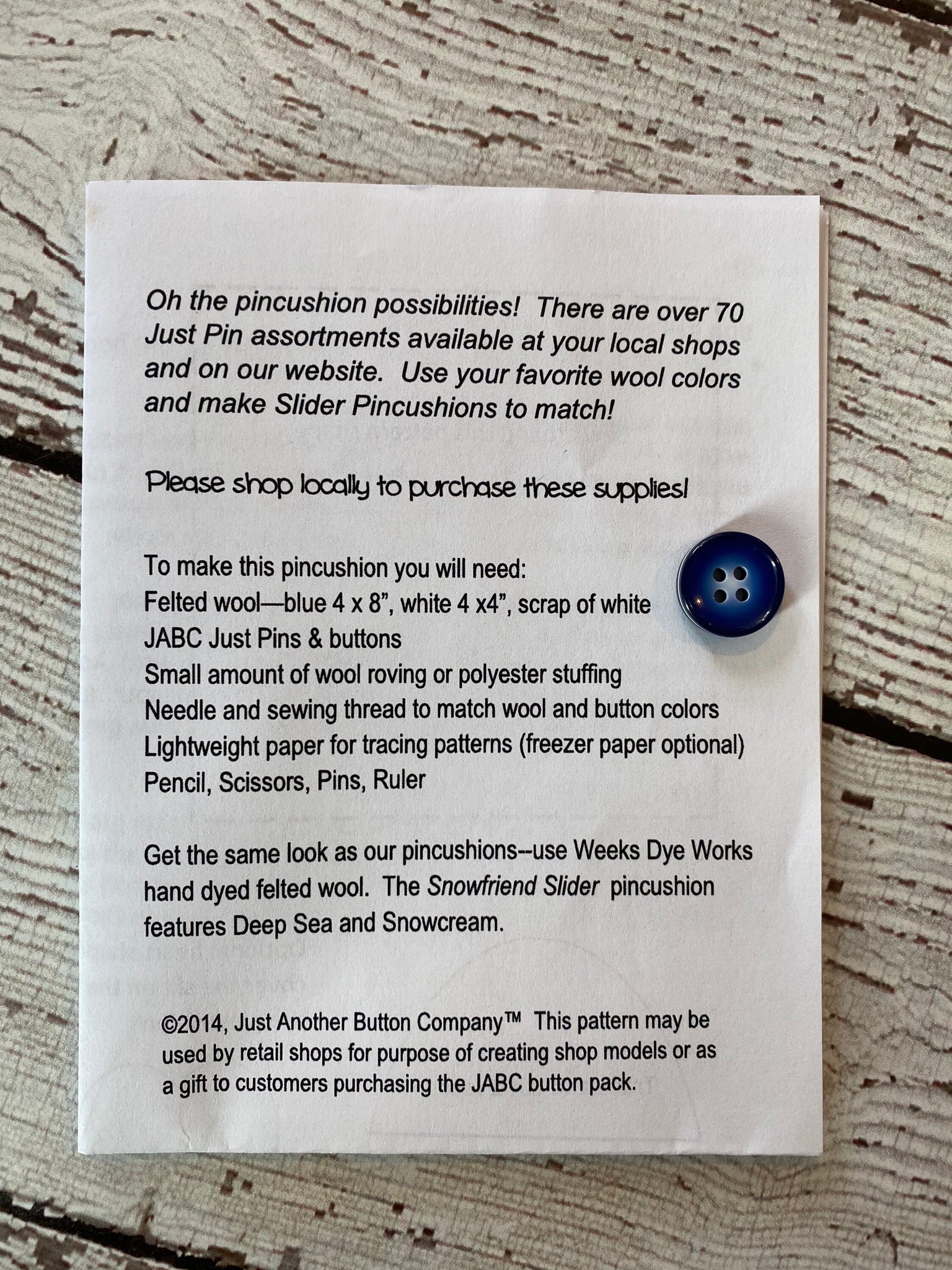 Oh the pincushion possibilities! There are over 70 Just Pin assortments available at your local shops and on our website. Use your favorite wool colors and make Slider Pincushions to match!

Please shop locally to purchase these supplies!

To make this pincushion you will need:
Felted wool—blue 4 x 8", white 4 x4", scrap of white
JABC Just Pins & buttons
Small amount of wool roving or polyester stuffing
Needle and sewing thread to match wool and button colors
Lightweight paper for tracing patterns (freezer paper optional)
Pencil, Scissors, Pins, Ruler

Get the same look as our pincushions--use Weeks Dye Works hand dyed felted wool. The Snowfriend Slider pincushion features Deep Sea and Snowcream.

©2014, Just Another Button Company™ This pattern may be used by retail shops for purpose of creating shop models or as a gift to customers purchasing the JABC button pack.